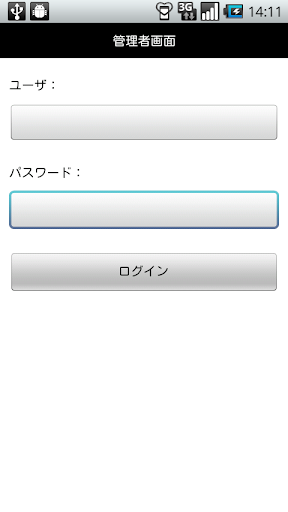 3G 14:11

管理者画面

ユーザ：

パスワード：

ログイン